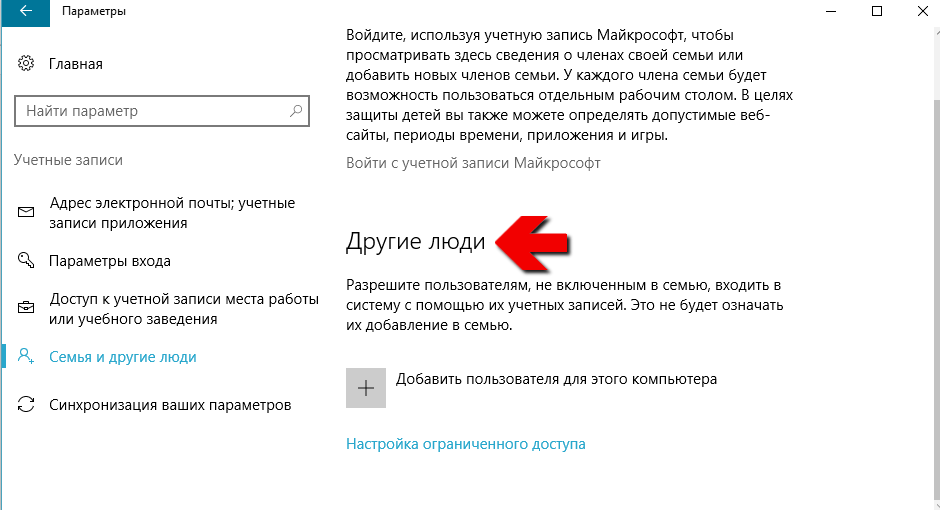 Параметры

Главная

Найти параметр

Учетные записи

Адрес электронной почты; учетные записи приложения

Параметры входа

Доступ к учетной записи места работы или учебного заведения

Семья и другие люди

Синхронизация ваших параметров

Войдите, используя учетную запись Майкрософт, чтобы просматривать здесь сведения о членах своей семьи или добавить новых членов семьи. У каждого члена семьи будет возможность пользоваться отдельным рабочим столом. В целях защиты детей вы также можете определять допустимые веб-сайты, периоды времени, приложения и игры.

Войти с учетной записи Майкрософт

Другие люди

Разрешите пользователям, не включенным в семью, входить в систему с помощью их учетных записей. Это не будет означать их добавление в семью.

Добавить пользователя для этого компьютера

Настройка ограниченного доступа